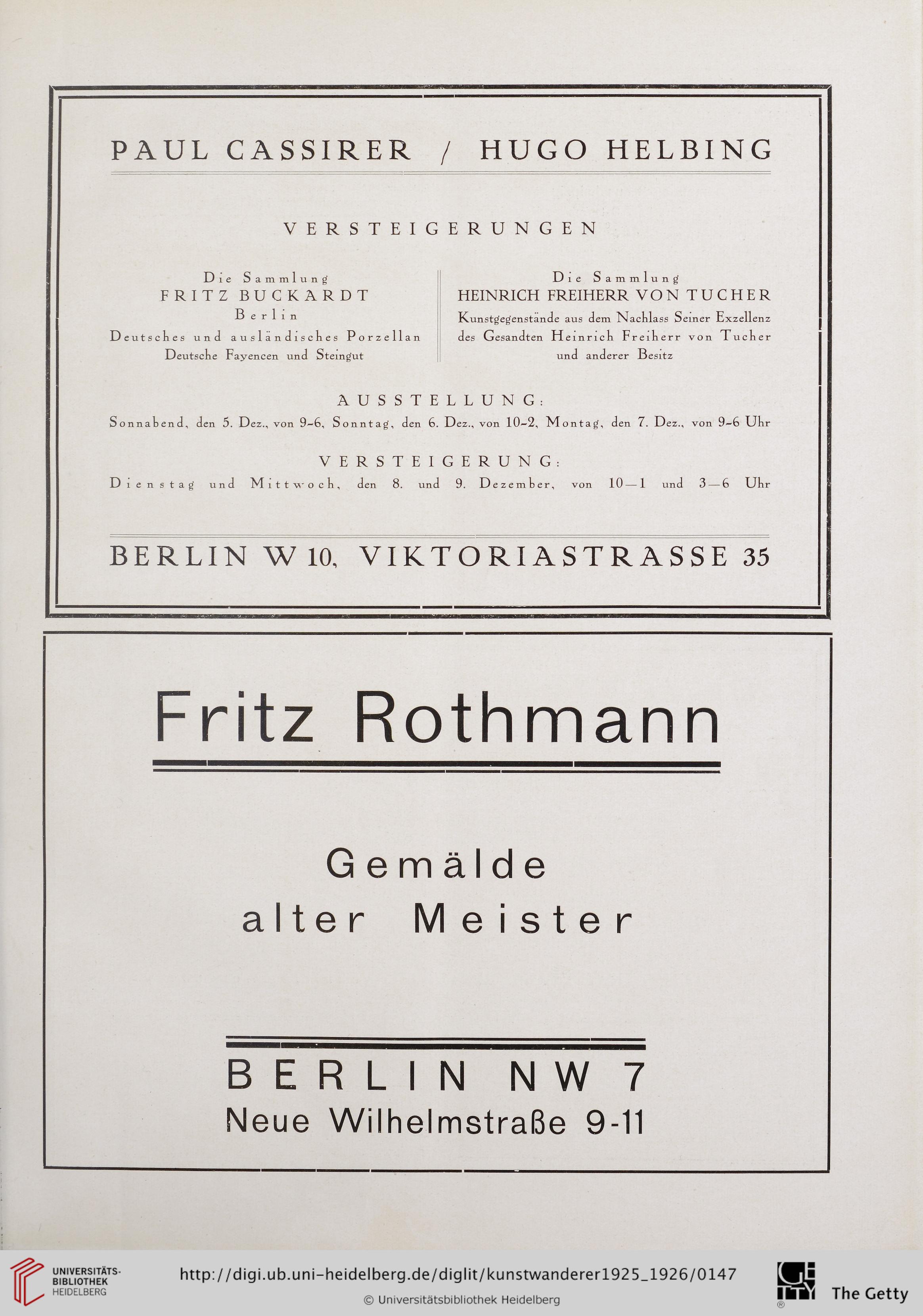 PAUL CASSIRER / HUGO HELBING

VERSTEIGERUNGEN

Die Sammlung
FRITZ BUCKARDT
Berlin
Deutsches und ausländisches Porzellan
Deutsche Fayencen und Steingut

Die Sammlung
HEINRICH FREIHERR VON TUCHER
Kunstgegenstände aus dem Nachlass Seiner Exzellenz des Gesandten Heinrich Freiherr von Tucher und anderer Besitz

AUSSTELLUNG:
Sonnabend, den 5. Dez., von 9-6, Sonntag, den 6. Dez., von 10-2, Montag, den 7. Dez., von 9-6 Uhr

VERSTEIGERUNG:
Dienstag und Mittwoch, den 8. und 9. Dezember, von 10—1 und 3—6 Uhr

BERLIN W 10, VIKTORIASTRASSE 35

Fritz Rothmann

Gemälde
alter Meister

BERLIN NW 7
Neue Wilhelmstraße 9-11

UNIVERSITÄTS-BIBLIOTHEK HEIDELBERG
http://digi.ub.uni-heidelberg.de/diglit/kunstwanderer1925_1926/0147
© Universitätsbibliothek Heidelberg
The Getty